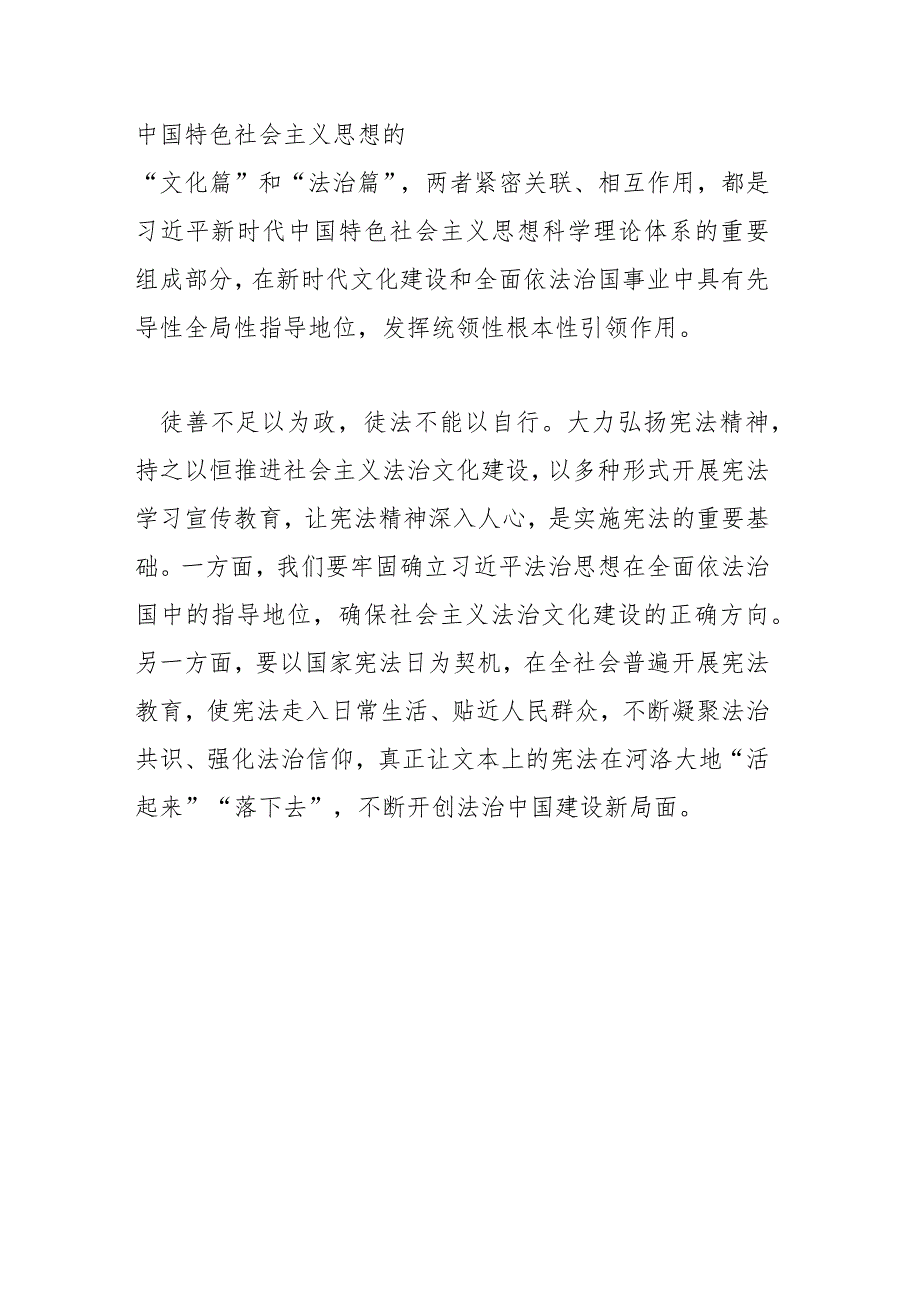 中国特色社会主义思想的
“文化篇”和“法治篇”，两者紧密关联、相互作用，都是习近平新时代中国特色社会主义思想科学理论体系的重要组成部分，在新时代文化建设和全面依法治国事业中具有先导性全局性指导地位，发挥统领性根本性引领作用。

徒善不足以为政，徒法不能以自行。大力弘扬宪法精神，持之以恒推进社会主义法治文化建设，以多种形式开展宪法学习宣传教育，让宪法精神深入人心，是实施宪法的重要基础。一方面，我们要牢固确立习近平法治思想在全面依法治国中的指导地位，确保社会主义法治文化建设的正确方向。另一方面，要以国家宪法日为契机，在全社会普遍开展宪法教育，使宪法走入日常生活、贴近人民群众，不断凝聚法治共识、强化法治信仰，真正让文本上的宪法在河洛大地“活起来”“落下去”，不断开创法治中国建设新局面。